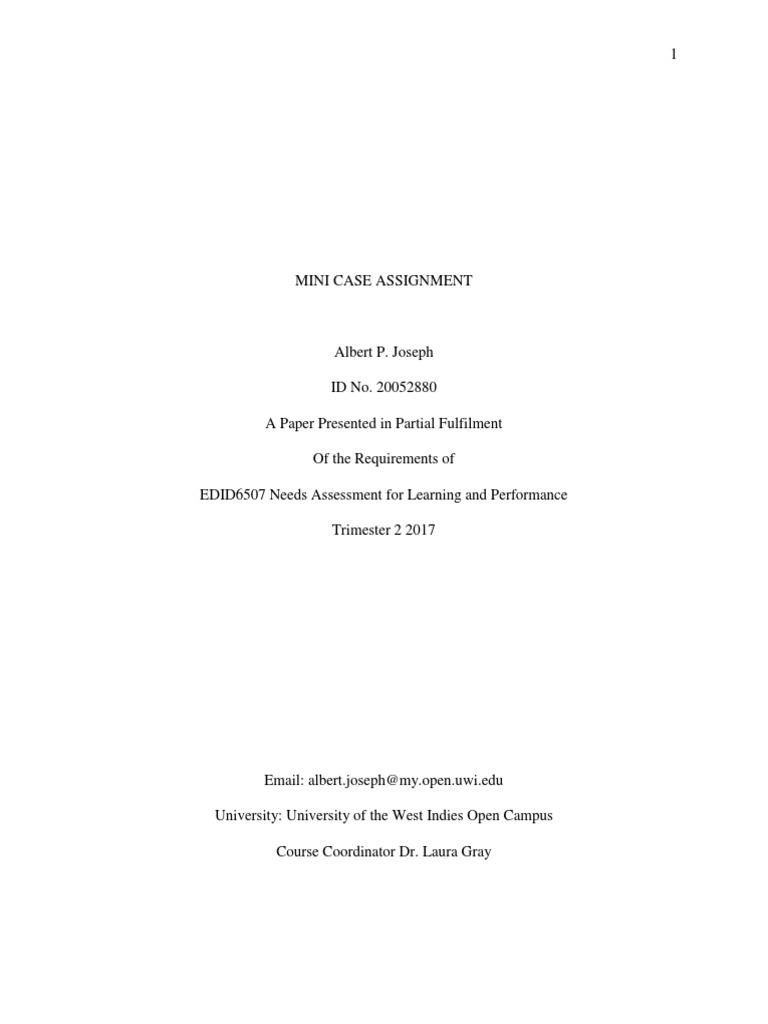 1

MINI CASE ASSIGNMENT

Albert P. Joseph

ID No. 20052880

A Paper Presented in Partial Fulfilment

Of the Requirements of

EDID6507 Needs Assessment for Learning and Performance

Trimester 2 2017

Email: albert.joseph@my.open.uwi.edu

University: University of the West Indies Open Campus

Course Coordinator Dr. Laura Gray